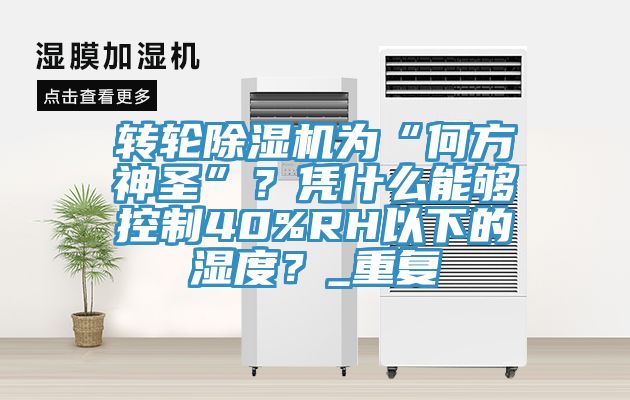 湿膜加湿机

点击查看更多

转轮除湿机为“何方神圣”？凭什么能够控制40%RH以下的湿度？_重复